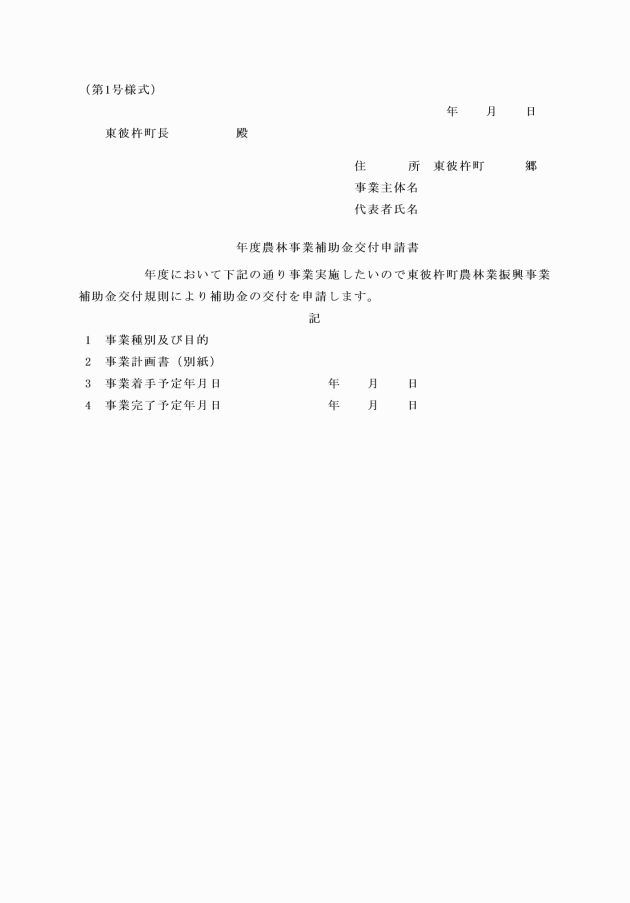 （第1号様式）

年　月　日

東彼杵町長　　　殿

住　　所　東彼杵町　　郷
事業主体名
代表者氏名

年度農林事業補助金交付申請書

年度において下記の通り事業実施したいので東彼杵町農林業振興事業補助金交付規則により補助金の交付を申請します。

記

1　事業種別及び目的
2　事業計画書（別紙）
3　事業着手予定年月日　　　年　月　日
4　事業完了予定年月日　　　年　月　日